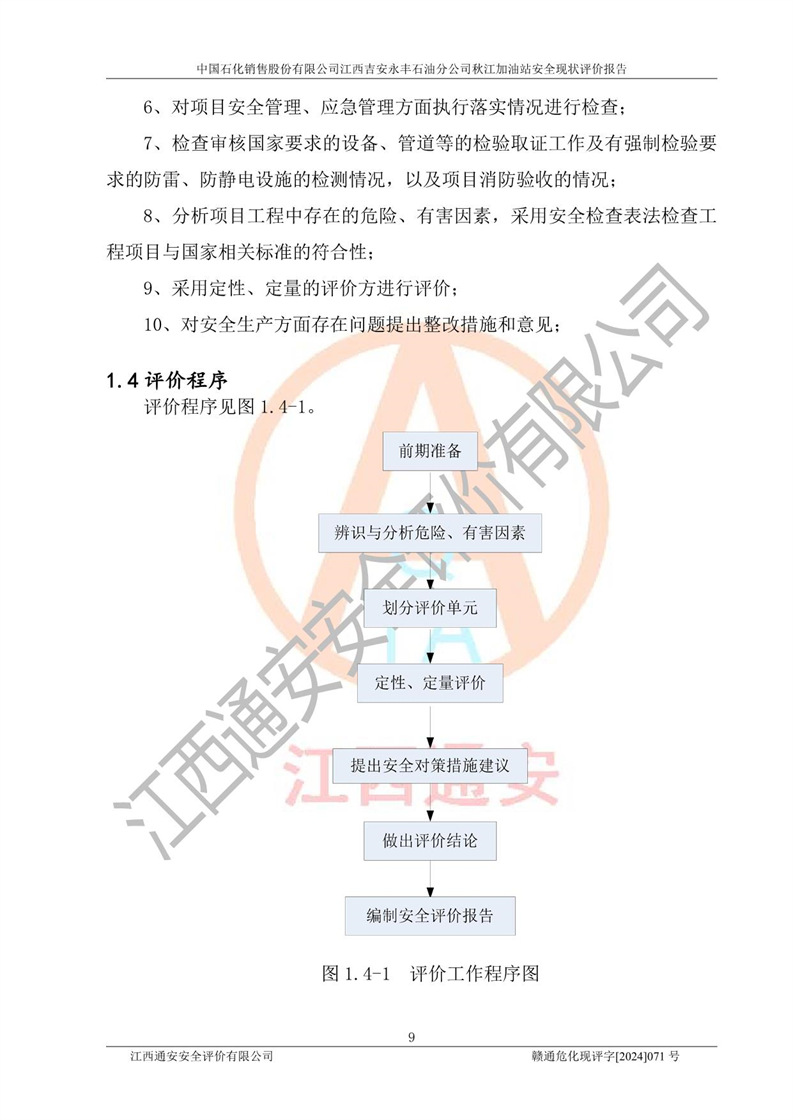 中国石化销售股份有限公司江西吉安永丰石油分公司秋江加油站安全现状评价报告

6、对项目安全管理、应急管理方面执行落实情况进行检查；

7、检查审核国家要求的设备、管道等的检验取证工作及有强制检验要求的防雷、防静电设施的检测情况，以及项目消防验收的情况；

8、分析项目工程中存在的危险、有害因素，采用安全检查表法检查工程项目与国家相关标准的符合性；

9、采用定性、定量的评价方进行评价；

10、对安全生产方面存在问题提出整改措施和意见；

1.4 评价程序

评价程序见图 1.4-1。

前期准备

辨识与分析危险、有害因素

划分评价单元

定性、定量评价

提出安全对策措施建议

做出评价结论

编制安全评价报告

图 1.4-1 评价工作程序图

江西通安安全评价有限公司

江西通安

9

江西通安安全评价有限公司

赣通危化现评字[2024]071 号